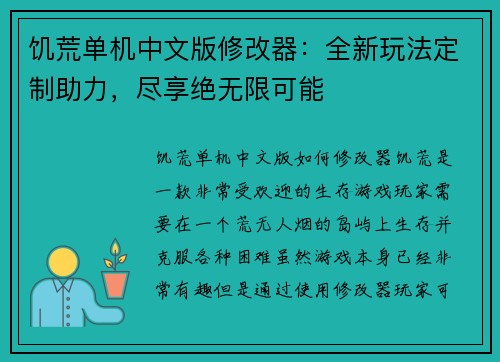 饥荒单机中文版修改器：全新玩法定制助力，尽享绝无限可能

饥荒单机中文版如何修改器饥荒是一款非常受欢迎的生存游戏玩家需要在一个荒无人烟的岛屿上生存并克服各种困难虽然游戏本身已经非常有趣但是通过使用修改器玩家可